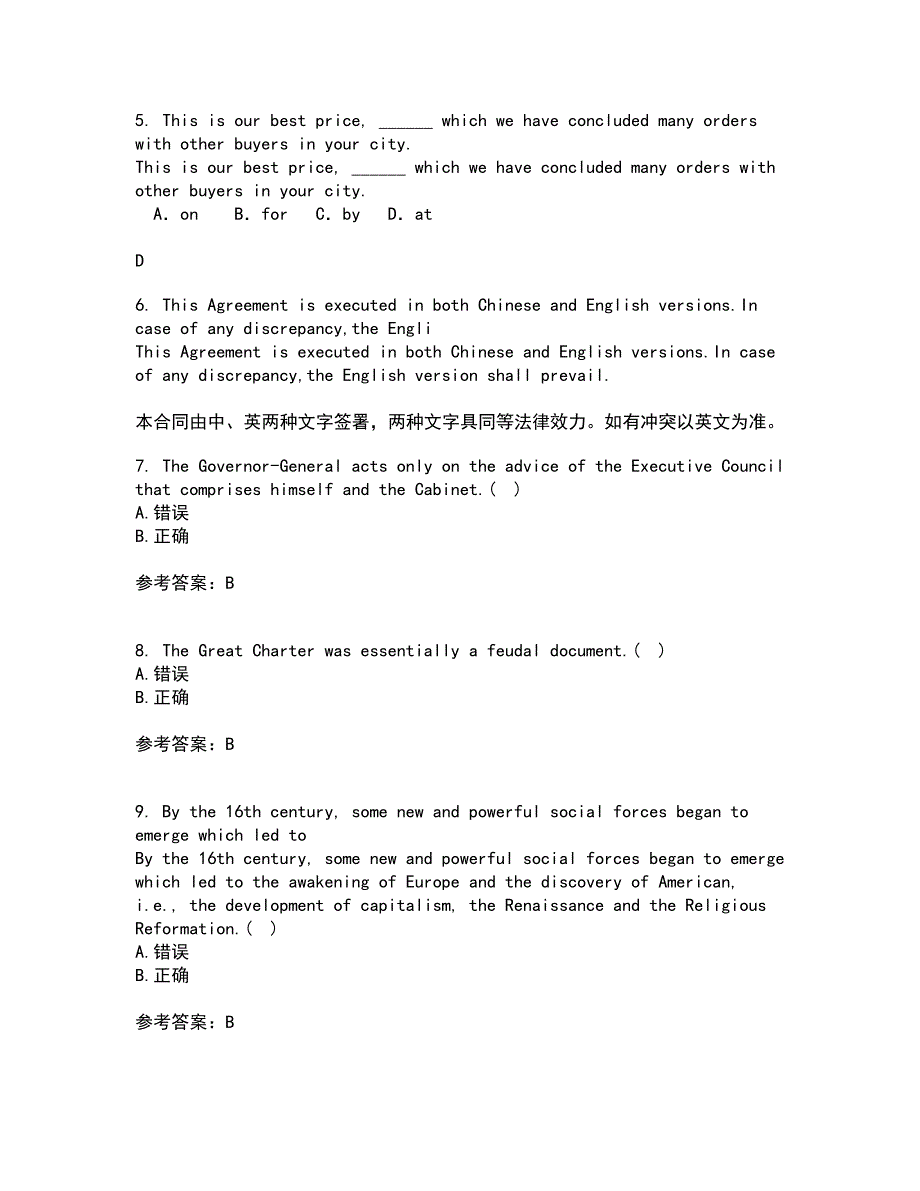 5. This is our best price, ______ which we have concluded many orders with other buyers in your city.
This is our best price, ______ which we have concluded many orders with other buyers in your city.
A. on B. for C. by D. at

D

6. This Agreement is executed in both Chinese and English versions.In case of any discrepancy,the Engli
This Agreement is executed in both Chinese and English versions.In case of any discrepancy,the English version shall prevail.

本合同由中、英两种文字签署，两种文字具同等法律效力。如有冲突以英文为准。

7. The Governor-General acts only on the advice of the Executive Council that comprises himself and the Cabinet.( )
A.错误
B.正确

参考答案：B

8. The Great Charter was essentially a feudal document.( )
A.错误
B.正确

参考答案：B

9. By the 16th century, some new and powerful social forces began to emerge which led to
By the 16th century, some new and powerful social forces began to emerge which led to the awakening of Europe and the discovery of American, i.e., the development of capitalism, the Renaissance and the Religious Reformation.( )
A.错误
B.正确

参考答案：B